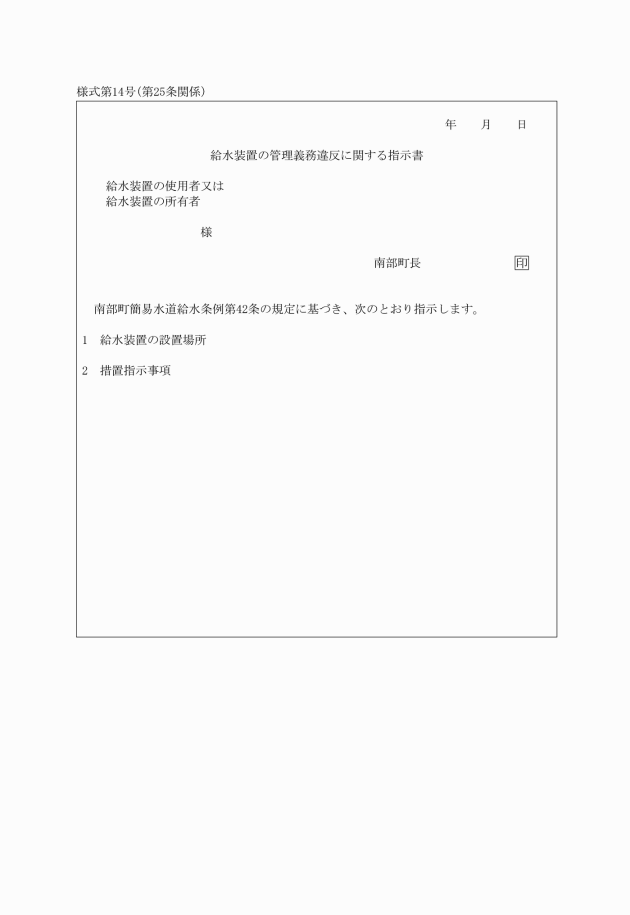 様式第14号(第25条関係)

年　月　日

給水装置の管理義務違反に関する指示書

給水装置の使用者又は
給水装置の所有者

様

南部町長　　　　　印

南部町簡易水道給水条例第42条の規定に基づき、次のとおり指示します。

1　給水装置の設置場所

2　措置指示事項